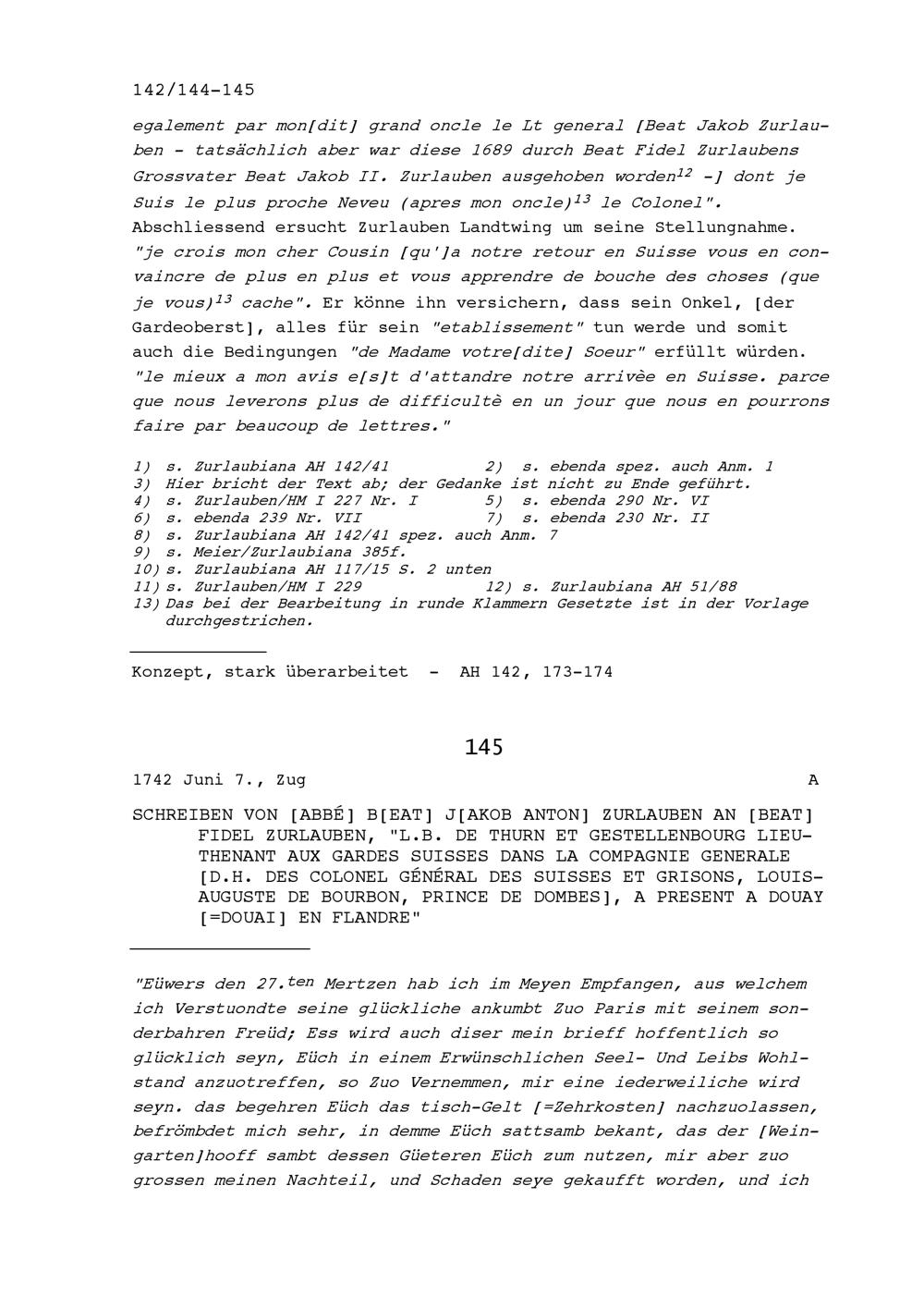 142/144-145

egalement par mon[dit] grand oncle le Lt general [Beat Jakob Zurlauben - tatsächlich aber war diese 1689 durch Beat Fidel Zurlaubens Grossvater Beat Jakob II. Zurlauben ausgehoben worden$^{12}$ -] dont je Suis le plus proche Neveu (apres mon oncle)$^{13}$ le Colonel". Abschliessend ersucht Zurlauben Landtwing um seine Stellungnahme. "je crois mon cher Cousin [qu']a notre retour en Suisse vous en convaincre de plus en plus et vous apprendre de bouche des choses (que je vous)$^{13}$ cache". Er könne ihn versichern, dass sein Onkel, [der Gardeoberst], alles für sein "etablissement" tun werde und somit auch die Bedingungen "de Madame votre[dite] Soeur" erfüllt würden. "le mieux a mon avis e[s]t d'attandre notre arrivèe en Suisse. parce que nous leverons plus de difficultè en un jour que nous en pourrons faire par beaucoup de lettres."

1) s. Zurlaubiana AH 142/41 2) s. ebenda spez. auch Anm. 1
3) Hier bricht der Text ab; der Gedanke ist nicht zu Ende geführt.
4) s. Zurlauben/HM I 227 Nr. I 5) s. ebenda 290 Nr. VI
6) s. ebenda 239 Nr. VII 7) s. ebenda 230 Nr. II
8) s. Zurlaubiana AH 142/41 spez. auch Anm. 7
9) s. Meier/Zurlaubiana 385f.
10) s. Zurlaubiana AH 117/15 S. 2 unten
11) s. Zurlauben/HM I 229 12) s. Zurlaubiana AH 51/88
13) Das bei der Bearbeitung in runde Klammern Gesetzte ist in der Vorlage durchgestrichen.

Konzept, stark überarbeitet - AH 142, 173-174

145

1742 Juni 7., Zug A

SCHREIBEN VON [ABBÉ] B[EAT] J[AKOB ANTON] ZURLAUBEN AN [BEAT] FIDEL ZURLAUBEN, "L.B. DE THURN ET GESTELLENBOURG LIEUTHENANT AUX GARDES SUISSES DANS LA COMPAGNIE GENERALE [D.H. DES COLONEL GÉNÉRAL DES SUISSES ET GRISONS, LOUIS-AUGUSTE DE BOURBON, PRINCE DE DOMBES], A PRESENT A DOUAY [=DOUAI] EN FLANDRE"

"Eüwers den 27.$^{ten}$ Mertzen hab ich im Meyen Empfangen, aus welchem ich Verstuondte seine glückliche ankumbt Zuo Paris mit seinem sonderbahren Freüd; Ess wird auch diser mein brieff hoffentlich so glücklich seyn, Eüch in einem Erwünschlichen Seel- Und Leibs Wohlstand anzuotreffen, so Zuo Vernemmen, mir eine iederweiliche wird seyn. das begehren Eüch das tisch-Gelt [=Zehrkosten] nachzuolassen, befrömbdet mich sehr, in demme Eüch sattsamb bekant, das der [Weingarten]hooff sambt dessen Güeteren Eüch zum nutzen, mir aber zuo grossen meinen Nachteil, und Schaden seye gekaufft worden, und ich